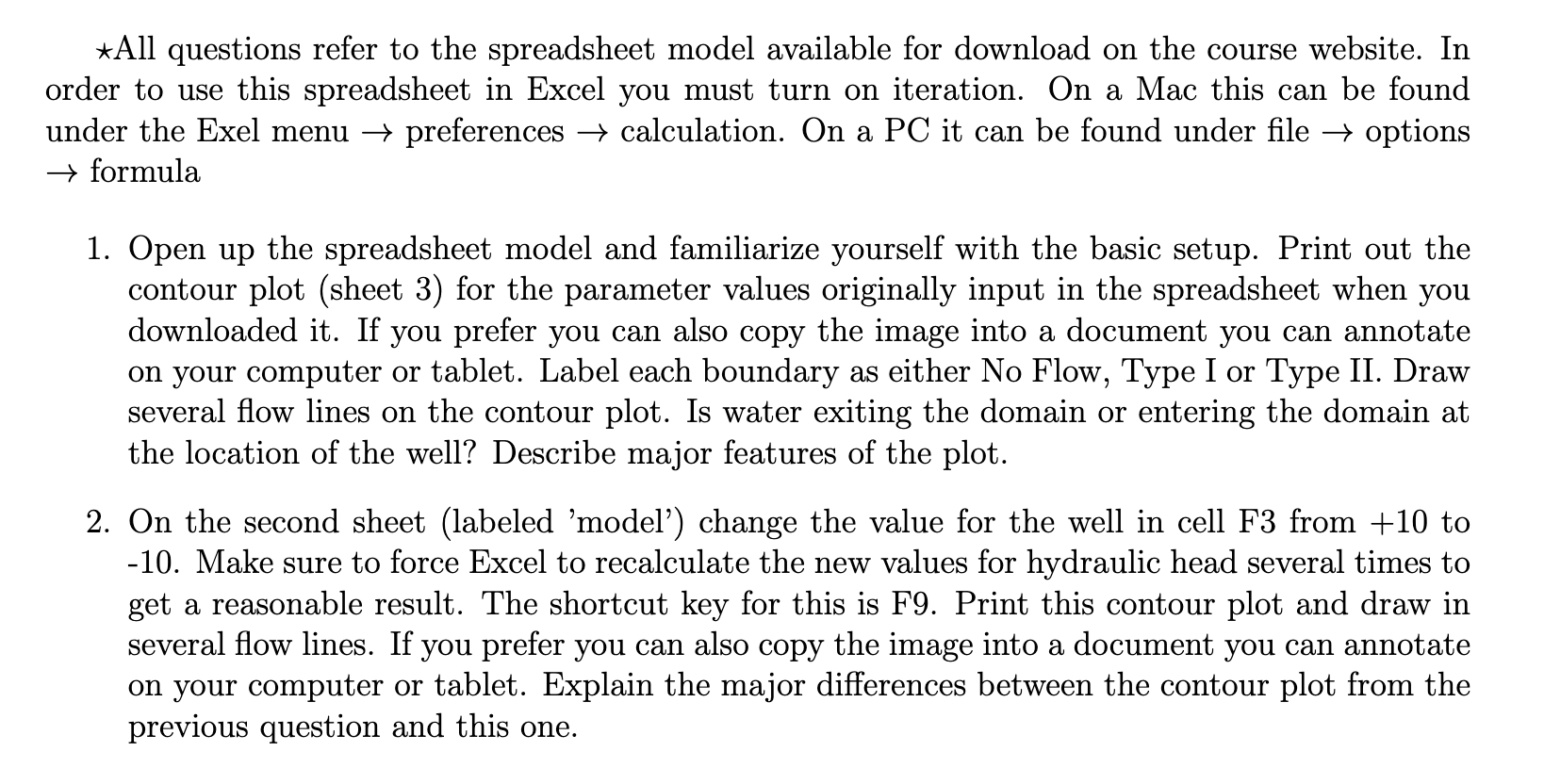 $\star$All questions refer to the spreadsheet model available for download on the course website. In order to use this spreadsheet in Excel you must turn on iteration. On a Mac this can be found under the Exel menu $\rightarrow$ preferences $\rightarrow$ calculation. On a PC it can be found under file $\rightarrow$ options $\rightarrow$ formula

1. Open up the spreadsheet model and familiarize yourself with the basic setup. Print out the contour plot (sheet 3) for the parameter values originally input in the spreadsheet when you downloaded it. If you prefer you can also copy the image into a document you can annotate on your computer or tablet. Label each boundary as either No Flow, Type I or Type II. Draw several flow lines on the contour plot. Is water exiting the domain or entering the domain at the location of the well? Describe major features of the plot.

2. On the second sheet (labeled 'model') change the value for the well in cell F3 from +10 to -10. Make sure to force Excel to recalculate the new values for hydraulic head several times to get a reasonable result. The shortcut key for this is F9. Print this contour plot and draw in several flow lines. If you prefer you can also copy the image into a document you can annotate on your computer or tablet. Explain the major differences between the contour plot from the previous question and this one.